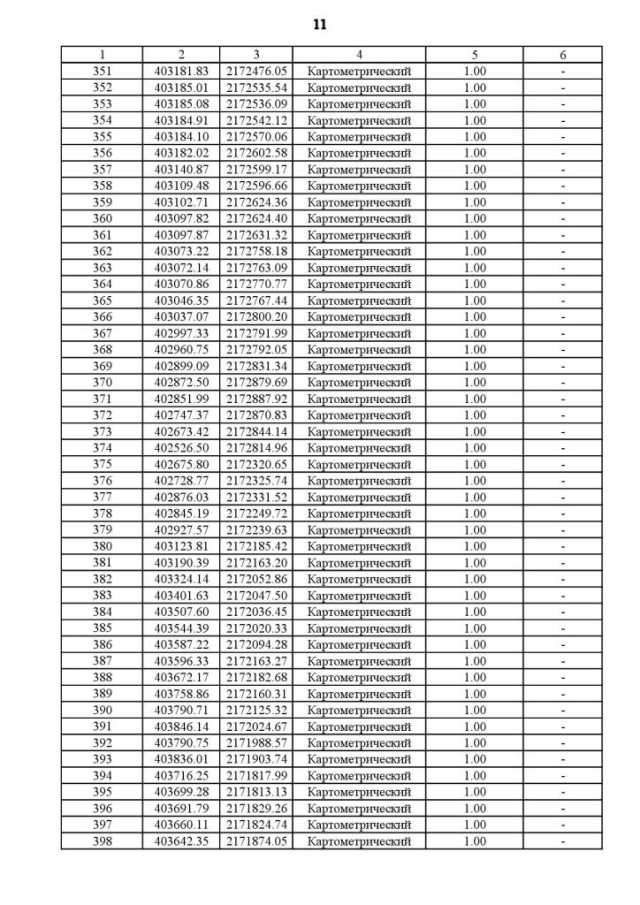 11

| 1 | 2 | 3 | 4 | 5 | 6 |
|---|---|---|---|---|---|
| 351 | 403181.83 | 2172476.05 | Картометрический | 1.00 | - |
| 352 | 403185.01 | 2172535.54 | Картометрический | 1.00 | - |
| 353 | 403185.08 | 2172536.09 | Картометрический | 1.00 | - |
| 354 | 403184.91 | 2172542.12 | Картометрический | 1.00 | - |
| 355 | 403184.10 | 2172570.06 | Картометрический | 1.00 | - |
| 356 | 403182.02 | 2172602.58 | Картометрический | 1.00 | - |
| 357 | 403140.87 | 2172599.17 | Картометрический | 1.00 | - |
| 358 | 403109.48 | 2172596.66 | Картометрический | 1.00 | - |
| 359 | 403102.71 | 2172624.36 | Картометрический | 1.00 | - |
| 360 | 403097.82 | 2172624.40 | Картометрический | 1.00 | - |
| 361 | 403097.87 | 2172631.32 | Картометрический | 1.00 | - |
| 362 | 403073.22 | 2172758.18 | Картометрический | 1.00 | - |
| 363 | 403072.14 | 2172763.09 | Картометрический | 1.00 | - |
| 364 | 403070.86 | 2172770.77 | Картометрический | 1.00 | - |
| 365 | 403046.35 | 2172767.44 | Картометрический | 1.00 | - |
| 366 | 403037.07 | 2172800.20 | Картометрический | 1.00 | - |
| 367 | 402997.33 | 2172791.99 | Картометрический | 1.00 | - |
| 368 | 402960.75 | 2172792.05 | Картометрический | 1.00 | - |
| 369 | 402899.09 | 2172831.34 | Картометрический | 1.00 | - |
| 370 | 402872.50 | 2172879.69 | Картометрический | 1.00 | - |
| 371 | 402851.99 | 2172887.92 | Картометрический | 1.00 | - |
| 372 | 402747.37 | 2172870.83 | Картометрический | 1.00 | - |
| 373 | 402673.42 | 2172844.14 | Картометрический | 1.00 | - |
| 374 | 402526.50 | 2172814.96 | Картометрический | 1.00 | - |
| 375 | 402675.80 | 2172320.65 | Картометрический | 1.00 | - |
| 376 | 402728.77 | 2172325.74 | Картометрический | 1.00 | - |
| 377 | 402876.03 | 2172331.52 | Картометрический | 1.00 | - |
| 378 | 402845.19 | 2172249.72 | Картометрический | 1.00 | - |
| 379 | 402927.57 | 2172239.63 | Картометрический | 1.00 | - |
| 380 | 403123.81 | 2172185.42 | Картометрический | 1.00 | - |
| 381 | 403190.39 | 2172163.20 | Картометрический | 1.00 | - |
| 382 | 403324.14 | 2172052.86 | Картометрический | 1.00 | - |
| 383 | 403401.63 | 2172047.50 | Картометрический | 1.00 | - |
| 384 | 403507.60 | 2172036.45 | Картометрический | 1.00 | - |
| 385 | 403544.39 | 2172020.33 | Картометрический | 1.00 | - |
| 386 | 403587.22 | 2172094.28 | Картометрический | 1.00 | - |
| 387 | 403596.33 | 2172163.27 | Картометрический | 1.00 | - |
| 388 | 403672.17 | 2172182.68 | Картометрический | 1.00 | - |
| 389 | 403758.86 | 2172160.31 | Картометрический | 1.00 | - |
| 390 | 403790.71 | 2172125.32 | Картометрический | 1.00 | - |
| 391 | 403846.14 | 2172024.67 | Картометрический | 1.00 | - |
| 392 | 403790.75 | 2171988.57 | Картометрический | 1.00 | - |
| 393 | 403836.01 | 2171903.74 | Картометрический | 1.00 | - |
| 394 | 403716.25 | 2171817.99 | Картометрический | 1.00 | - |
| 395 | 403699.28 | 2171813.13 | Картометрический | 1.00 | - |
| 396 | 403691.79 | 2171829.26 | Картометрический | 1.00 | - |
| 397 | 403660.11 | 2171824.74 | Картометрический | 1.00 | - |
| 398 | 403642.35 | 2171874.05 | Картометрический | 1.00 | - |